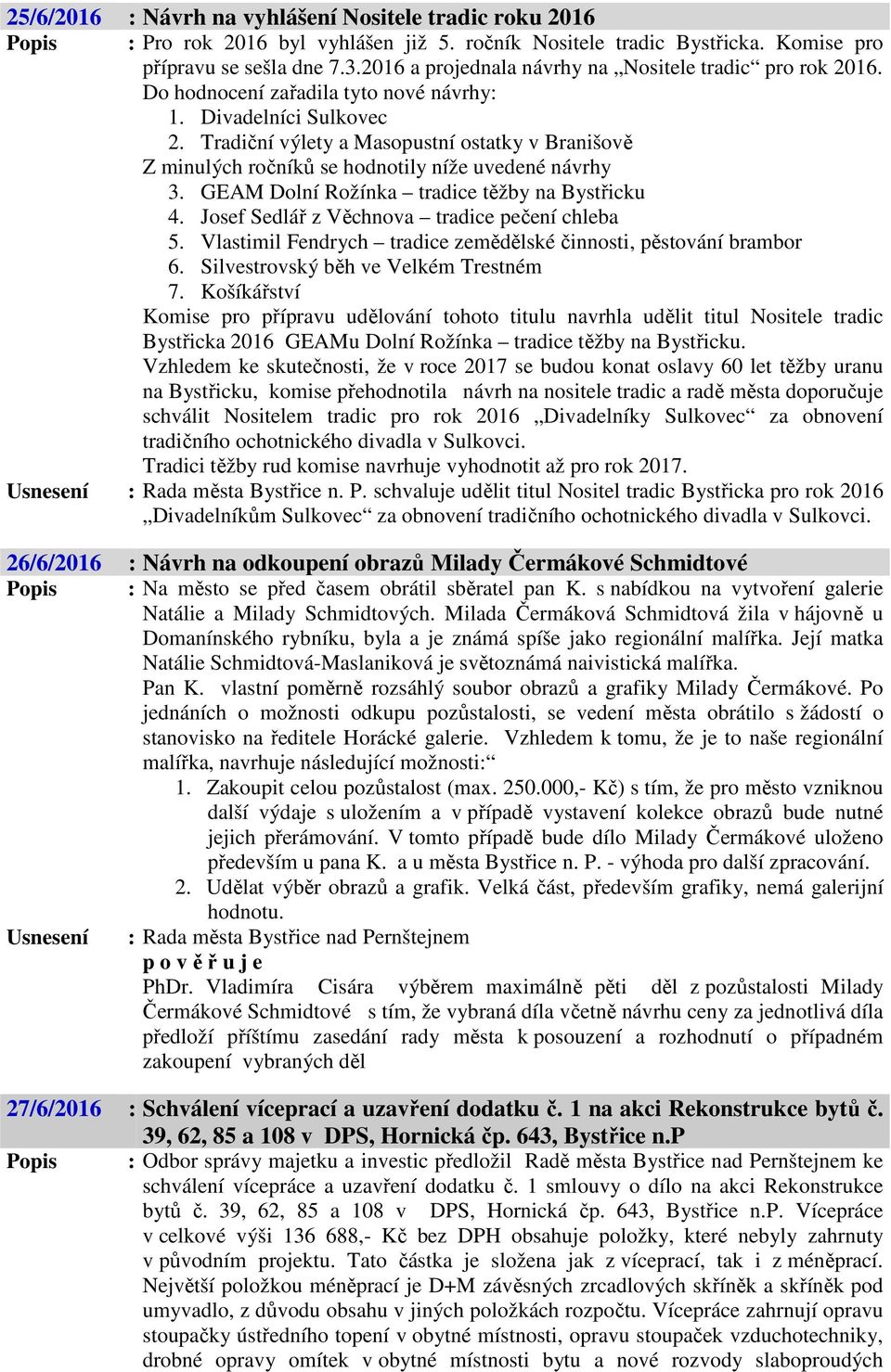 25/6/2016 : Návrh na vyhlášení Nositele tradic roku 2016

Popis : Pro rok 2016 byl vyhlášen již 5. ročník Nositele tradic Bystřicka. Komise pro přípravu se sešla dne 7.3.2016 a projednala návrhy na „Nositele tradic“ pro rok 2016. Do hodnocení zařadila tyto nové návrhy:
1. Divadelníci Sulkovec
2. Tradiční výlety a Masopustní ostatky v Branišově
Z minulých ročníků se hodnotily níže uvedené návrhy
3. GEAM Dolní Rožínka – tradice těžby na Bystřicku
4. Josef Sedlář z Věchnova – tradice pečení chleba
5. Vlastimil Fendrych – tradice zemědělské činnosti, pěstování brambor
6. Silvestrovský běh ve Velkém Trestném
7. Košíkářství
Komise pro přípravu udělování tohoto titulu navrhla udělit titul Nositele tradic Bystřicka 2016 GEAMu Dolní Rožínka – tradice těžby na Bystřicku.
Vzhledem ke skutečnosti, že v roce 2017 se budou konat oslavy 60 let těžby uranu na Bystřicku, komise přehodnotila návrh na nositele tradic a radě města doporučuje schválit Nositelem tradic pro rok 2016 „Divadelníky Sulkovec“ za obnovení tradičního ochotnického divadla v Sulkovci.
Tradici těžby rud komise navrhuje vyhodnotit až pro rok 2017.

Usnesení : Rada města Bystřice n. P. schvaluje udělit titul Nositel tradic Bystřicka pro rok 2016 „Divadelníkům Sulkovec“ za obnovení tradičního ochotnického divadla v Sulkovci.

26/6/2016 : Návrh na odkoupení obrazů Milady Čermákové Schmidtové

Popis : Na město se před časem obrátil sběratel pan K. s nabídkou na vytvoření galerie Natálie a Milady Schmidtových. Milada Čermáková Schmidtová žila v hájovně u Domanínského rybníku, byla a je známá spíše jako regionální malířka. Její matka Natálie Schmidtová-Maslaniková je světoznámá naivistická malířka.
Pan K. vlastní poměrně rozsáhlý soubor obrazů a grafiky Milady Čermákové. Po jednáních o možnosti odkupu pozůstalosti, se vedení města obrátilo s žádostí o stanovisko na ředitele Horácké galerie. Vzhledem k tomu, že je to naše regionální malířka, navrhuje následující možnosti:“
1. Zakoupit celou pozůstalost (max. 250.000,- Kč) s tím, že pro město vzniknou další výdaje s uložením a v případě vystavení kolekce obrazů bude nutné jejich přerámování. V tomto případě bude dílo Milady Čermákové uloženo především u pana K. a u města Bystřice n. P. - výhoda pro další zpracování.
2. Udělat výběr obrazů a grafik. Velká část, především grafiky, nemá galerijní hodnotu.

Usnesení : Rada města Bystřice nad Pernštejnem
p o v ě ř u j e
PhDr. Vladimíra Cisára výběrem maximálně pěti děl z pozůstalosti Milady Čermákové Schmidtové s tím, že vybraná díla včetně návrhu ceny za jednotlivá díla předloží příštímu zasedání rady města k posouzení a rozhodnutí o případném zakoupení vybraných děl

27/6/2016 : Schválení víceprací a uzavření dodatku č. 1 na akci Rekonstrukce bytů č. 39, 62, 85 a 108 v DPS, Hornická čp. 643, Bystřice n.P

Popis : Odbor správy majetku a investic předložil Radě města Bystřice nad Pernštejnem ke schválení vícepráce a uzavření dodatku č. 1 smlouvy o dílo na akci Rekonstrukce bytů č. 39, 62, 85 a 108 v DPS, Hornická čp. 643, Bystřice n.P. Vícepráce v celkové výši 136 688,- Kč bez DPH obsahuje položky, které nebyly zahrnuty v původním projektu. Tato částka je složena jak z víceprací, tak i z méněprací. Největší položkou méněprací je D+M závěsných zrcadlových skříněk a skříněk pod umyvadlo, z důvodu obsahu v jiných položkách rozpočtu. Vícepráce zahrnují opravu stoupačky ústředního topení v obytné místnosti, opravu stoupaček vzduchotechniky, drobné opravy omítek v obytné místnosti bytu a nové rozvody slaboproudých